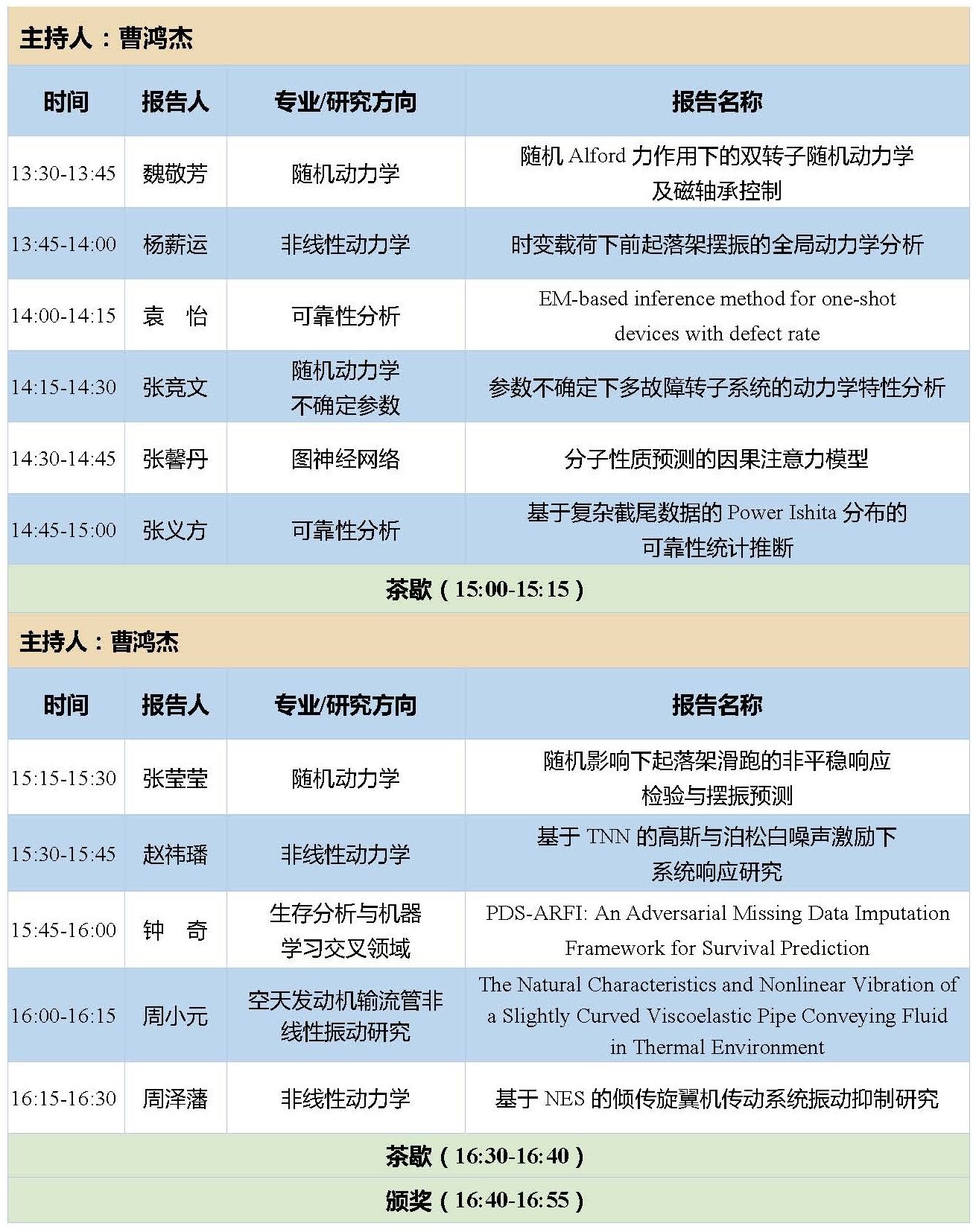 主持人：曹鸿杰

| 时间 | 报告人 | 专业/研究方向 | 报告名称 |
|---|---|---|---|
| 13:30-13:45 | 魏敬芳 | 随机动力学 | 随机 Alford 力作用下的双转子随机动力学及磁轴承控制 |
| 13:45-14:00 | 杨薪运 | 非线性动力学 | 时变载荷下前起落架摆振的全局动力学分析 |
| 14:00-14:15 | 袁　怡 | 可靠性分析 | EM-based inference method for one-shot devices with defect rate |
| 14:15-14:30 | 张竞文 | 随机动力学 不确定参数 | 参数不确定下多故障转子系统的动力学特性分析 |
| 14:30-14:45 | 张馨丹 | 图神经网络 | 分子性质预测的因果注意力模型 |
| 14:45-15:00 | 张义方 | 可靠性分析 | 基于复杂截尾数据的 Power Ishita 分布的可靠性统计推断 |

茶歇（15:00-15:15）

主持人：曹鸿杰

| 时间 | 报告人 | 专业/研究方向 | 报告名称 |
|---|---|---|---|
| 15:15-15:30 | 张莹莹 | 随机动力学 | 随机影响下起落架滑跑的非平稳响应检验与摆振预测 |
| 15:30-15:45 | 赵祎璠 | 非线性动力学 | 基于 TNN 的高斯与泊松白噪声激励下系统响应研究 |
| 15:45-16:00 | 钟　奇 | 生存分析与机器学习交叉领域 | PDS-ARFI: An Adversarial Missing Data Imputation Framework for Survival Prediction |
| 16:00-16:15 | 周小元 | 空天发动机输流管非线性振动研究 | The Natural Characteristics and Nonlinear Vibration of a Slightly Curved Viscoelastic Pipe Conveying Fluid in Thermal Environment |
| 16:15-16:30 | 周泽藩 | 非线性动力学 | 基于 NES 的倾传旋翼机传动系统振动抑制研究 |

茶歇（16:30-16:40）

颁奖（16:40-16:55）